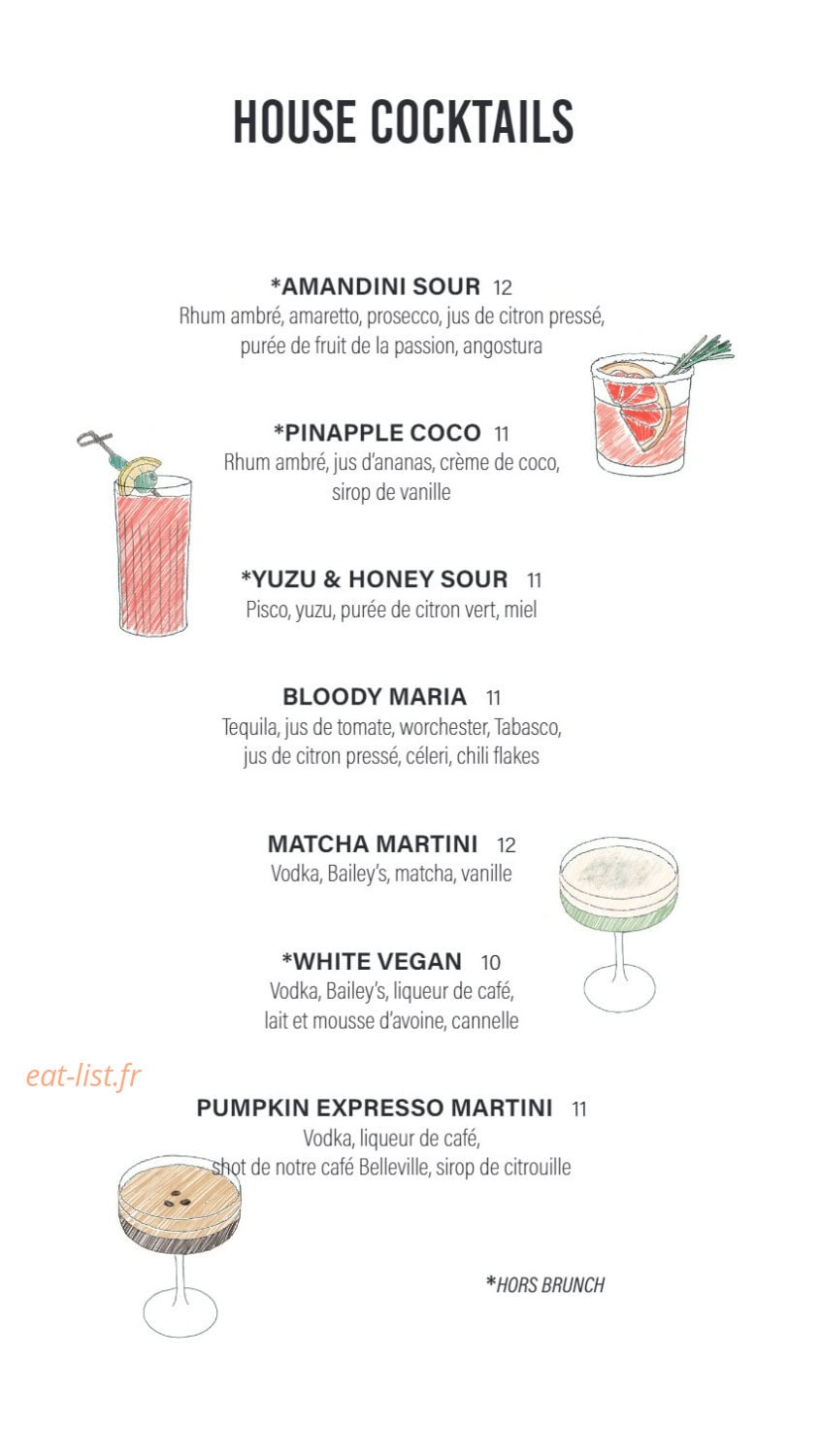 HOUSE COCKTAILS

*AMANDINI SOUR 12
Rhum ambré, amaretto, prosecco, jus de citron pressé, purée de fruit de la passion, angostura

*PINAPPLE COCO 11
Rhum ambré, jus d'ananas, crème de coco, sirop de vanille

*YUZU & HONEY SOUR 11
Pisco, yuzu, purée de citron vert, miel

BLOODY MARIA 11
Tequila, jus de tomate, worchester, Tabasco, jus de citron pressé, céleri, chili flakes

MATCHA MARTINI 12
Vodka, Bailey's, matcha, vanille

*WHITE VEGAN 10
Vodka, Bailey's, liqueur de café, lait et mousse d'avoine, cannelle

eat-list.fr

PUMPKIN EXPRESSO MARTINI 11
Vodka, liqueur de café, shot de notre café Belleville, sirop de citrouille

*HORS BRUNCH